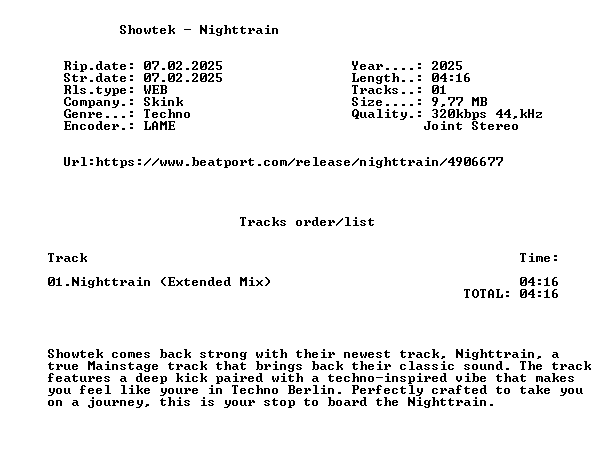 Showtek - Nighttrain

Rip.date: 07.02.2025
Str.date: 07.02.2025
Rls.type: WEB
Company.: Skink
Genre...: Techno
Encoder.: LAME

Year....: 2025
Length..: 04:16
Tracks..: 01
Size....: 9,77 MB
Quality.: 320kbps 44,kHz
Joint Stereo

Url:https://www.beatport.com/release/nighttrain/4906677

Tracks order/list

Track
Time:

01.Nighttrain (Extended Mix)
04:16
TOTAL: 04:16

Showtek comes back strong with their newest track, Nighttrain, a true Mainstage track that brings back their classic sound. The track features a deep kick paired with a techno-inspired vibe that makes you feel like youre in Techno Berlin. Perfectly crafted to take you on a journey, this is your stop to board the Nighttrain.